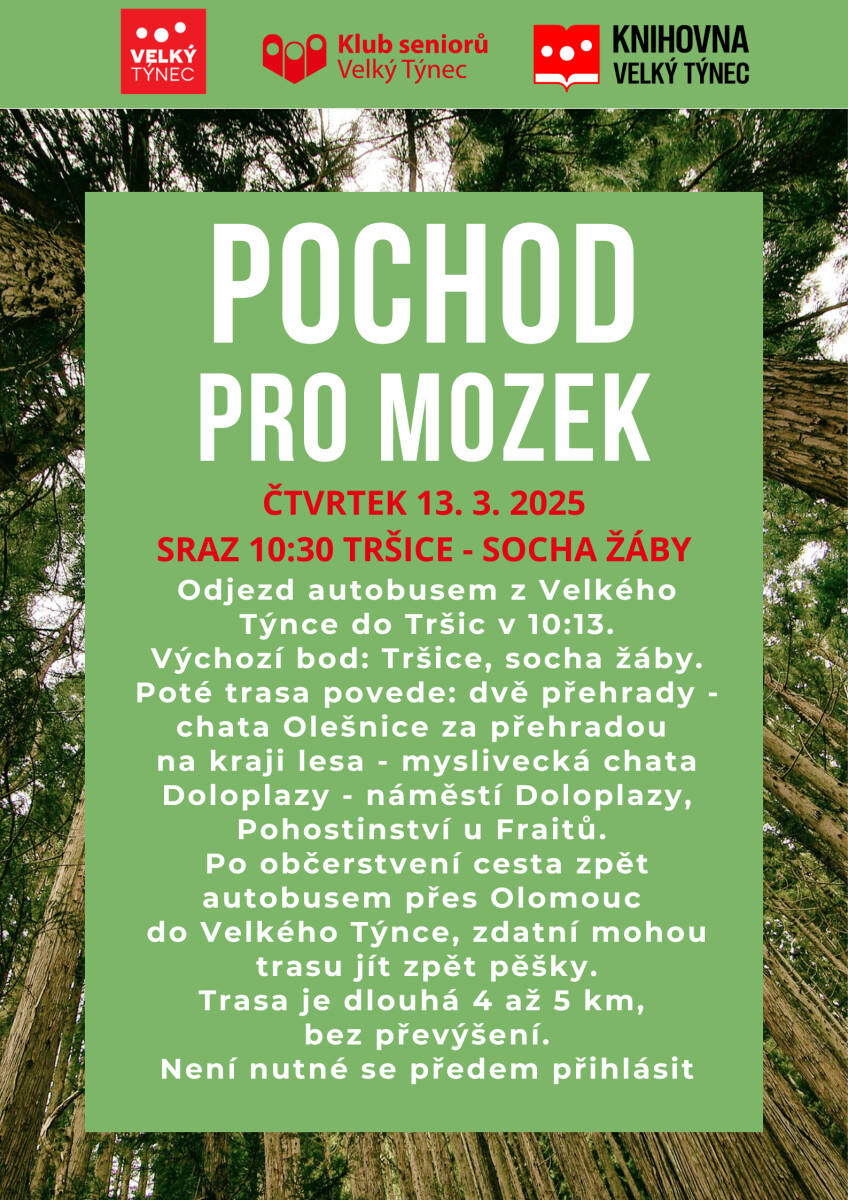 VELKÝ TÝNEC

Klub seniorů Velký Týnec

KNIHOVNA VELKÝ TÝNEC

POCHOD PRO MOZEK

ČTVRTEK 13. 3. 2025

SRAZ 10:30 TRŠICE - SOCHA ŽÁBY

Odjezd autobusem z Velkého Týnce do Tršic v 10:13. Výchozí bod: Tršice, socha žáby. Poté trasa povede: dvě přehrady - chata Olešnice za přehradou na kraji lesa - myslivecká chata Doloplazy - náměstí Doloplazy, Pohostinství u Fraitů. Po občerstvení cesta zpět autobusem přes Olomouc do Velkého Týnce, zdatní mohou trasu jít zpět pěšky. Trasa je dlouhá 4 až 5 km, bez převýšení. Není nutné se předem přihlásit